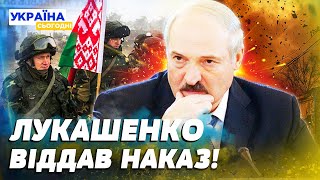 УКРАЇНА
СЬОГОДНІ

ЛУКАШЕНКО ВІДДАВ НАКАЗ!